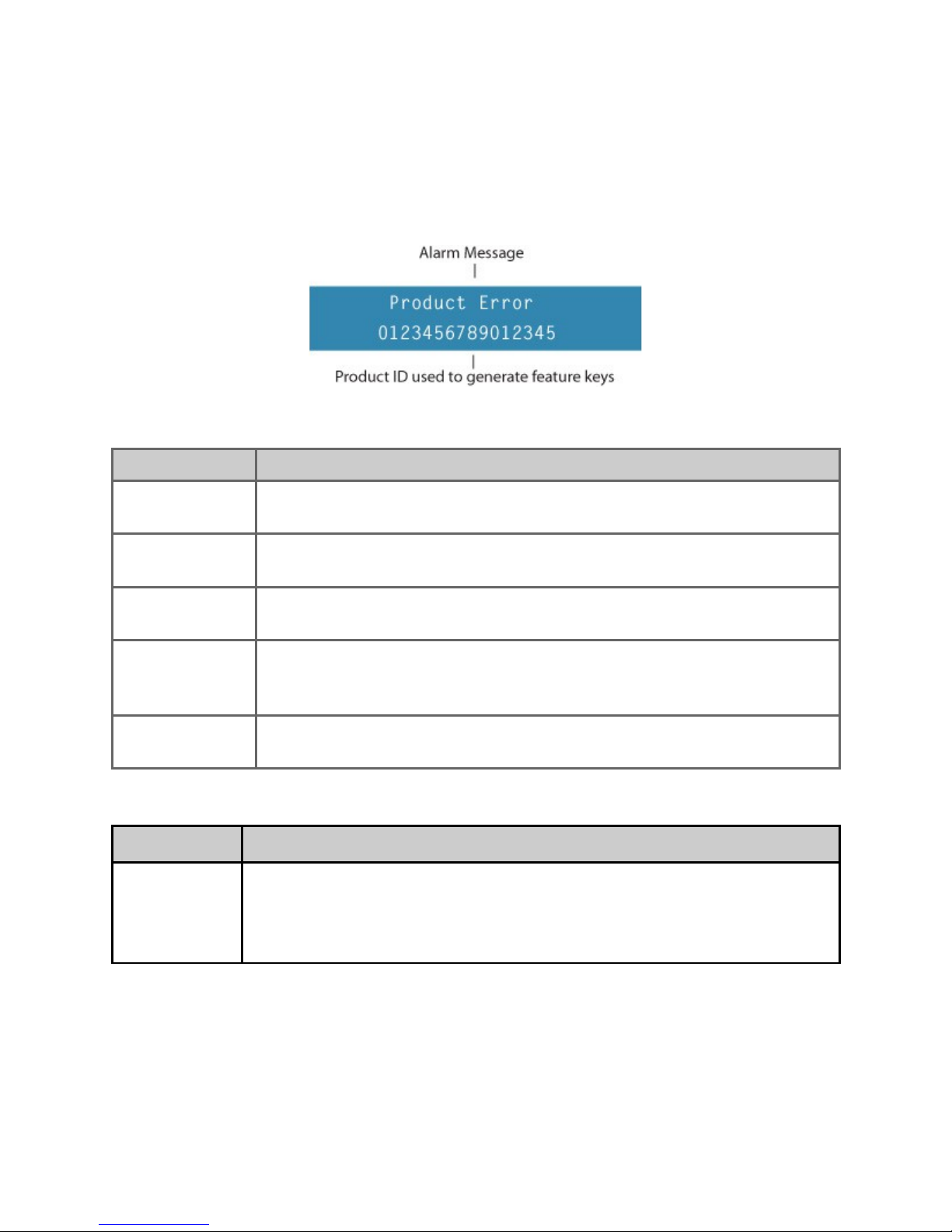 Alarm Message

Product Error
0123456789012345

Product ID used to generate feature keys